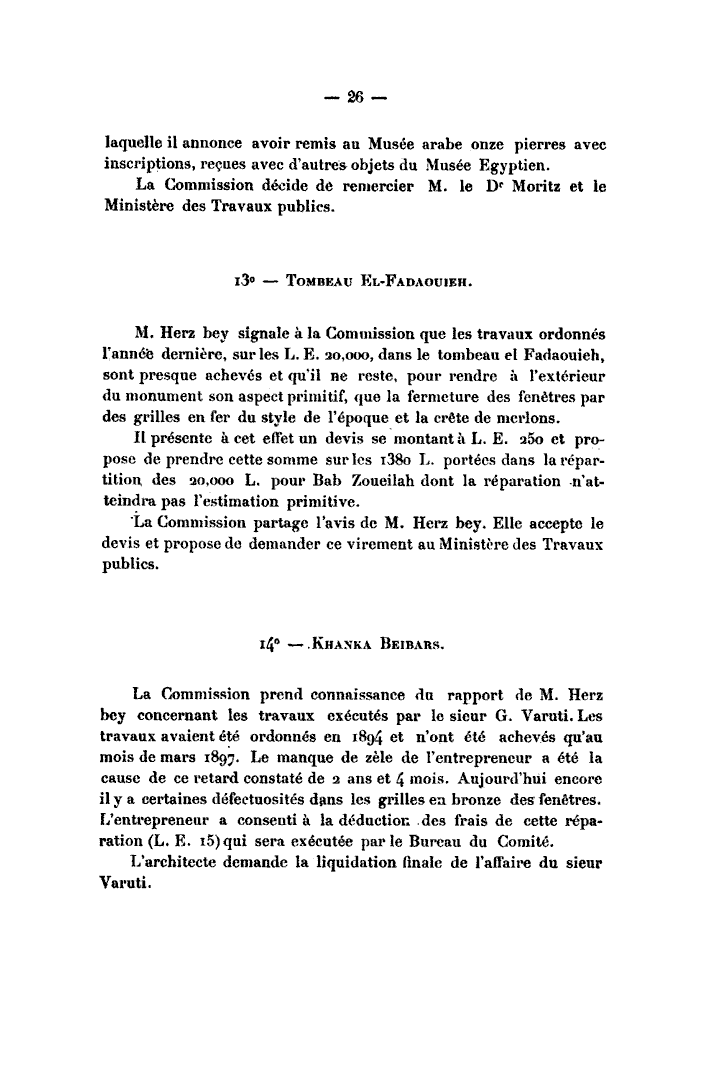 — 26 —

laquelle il annonce avoir remis au Musée arabe onze pierres avec inscriptions, reçues avec d'autres objets du Musée Egyptien.

La Commission décide de remercier M. le Dr Moritz et le Ministère des Travaux publics.

13° — Tombeau El-Fadaouieh.

M. Herz bey signale à la Commission que les travaux ordonnés l'année dernière, sur les L. E. 20,000, dans le tombeau el Fadaouieh, sont presque achevés et qu'il ne reste, pour rendre à l'extérieur du monument son aspect primitif, que la fermeture des fenêtres par des grilles en fer du style de l'époque et la crête de merlons.

Il présente à cet effet un devis se montant à L. E. 250 et propose de prendre cette somme sur les 1380 L. portées dans la répartition des 20,000 L. pour Bab Zoueilah dont la réparation n'atteindra pas l'estimation primitive.

La Commission partage l'avis de M. Herz bey. Elle accepte le devis et propose de demander ce virement au Ministère des Travaux publics.

14° — Khanka Beibars.

La Commission prend connaissance du rapport de M. Herz bey concernant les travaux exécutés par le sieur G. Varuti. Les travaux avaient été ordonnés en 1894 et n'ont été achevés qu'au mois de mars 1897. Le manque de zèle de l'entrepreneur a été la cause de ce retard constaté de 2 ans et 4 mois. Aujourd'hui encore il y a certaines défectuosités dans les grilles en bronze des fenêtres. L'entrepreneur a consenti à la déduction des frais de cette réparation (L. E. 15) qui sera exécutée par le Bureau du Comité.

L'architecte demande la liquidation finale de l'affaire du sieur Varuti.